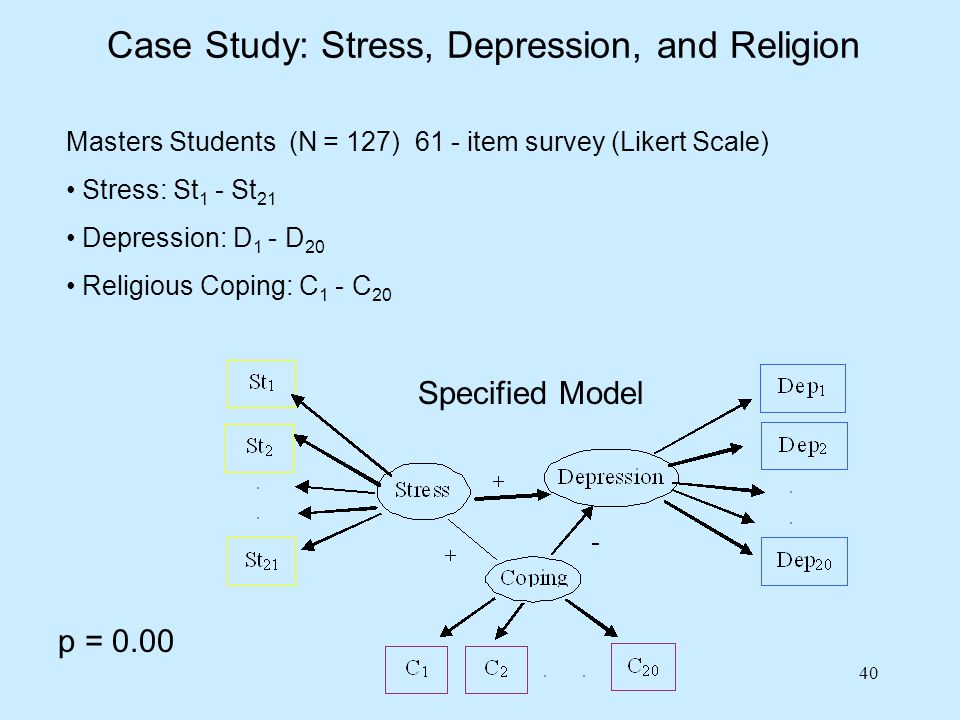 Case Study: Stress, Depression, and Religion

Masters Students (N = 127) 61 - item survey (Likert Scale)

• Stress: $St_1$ - $St_{21}$

• Depression: $D_1$ - $D_{20}$

• Religious Coping: $C_1$ - $C_{20}$

Specified Model

$St_1$

$St_2$

. .

$St_{21}$

Stress

+

Depression

+

-

Coping

$Dep_1$

$Dep_2$

. .

$Dep_{20}$

$C_1$

$C_2$

. .

$C_{20}$

p = 0.00

40